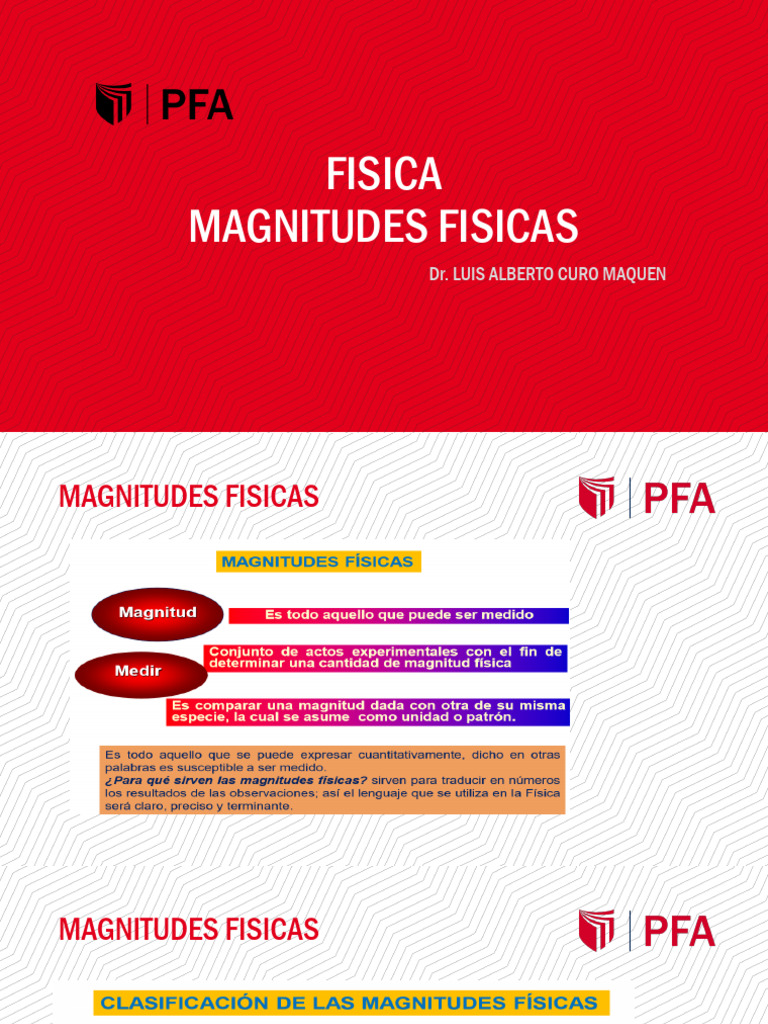 PFA

FISICA
MAGNITUDES FISICAS

Dr. LUIS ALBERTO CURO MAQUEN

MAGNITUDES FISICAS

PFA

MAGNITUDES FÍSICAS

Magnitud

Es todo aquello que puede ser medido

Medir

Conjunto de actos experimentales con el fin de determinar una cantidad de magnitud física

Es comparar una magnitud dada con otra de su misma especie, la cual se asume como unidad o patrón.

Es todo aquello que se puede expresar cuantitativamente, dicho en otras palabras es susceptible a ser medido.
¿Para qué sirven las magnitudes físicas? sirven para traducir en números los resultados de las observaciones; así el lenguaje que se utiliza en la Física será claro, preciso y terminante.

MAGNITUDES FISICAS

PFA

CLASIFICACIÓN DE LAS MAGNITUDES FÍSICAS